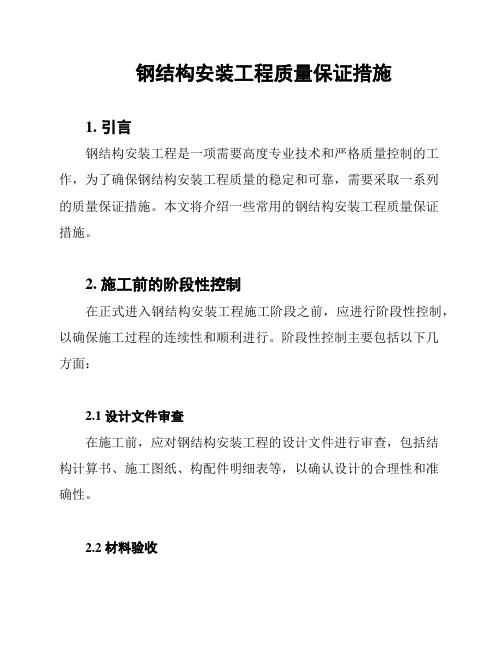 钢结构安装工程质量保证措施

1. 引言

钢结构安装工程是一项需要高度专业技术和严格质量控制的工作，为了确保钢结构安装工程质量的稳定和可靠，需要采取一系列的质量保证措施。本文将介绍一些常用的钢结构安装工程质量保证措施。

2. 施工前的阶段性控制

在正式进入钢结构安装工程施工阶段之前，应进行阶段性控制，以确保施工过程的连续性和顺利进行。阶段性控制主要包括以下几方面：

2.1 设计文件审查

在施工前，应对钢结构安装工程的设计文件进行审查，包括结构计算书、施工图纸、构配件明细表等，以确认设计的合理性和准确性。

2.2 材料验收